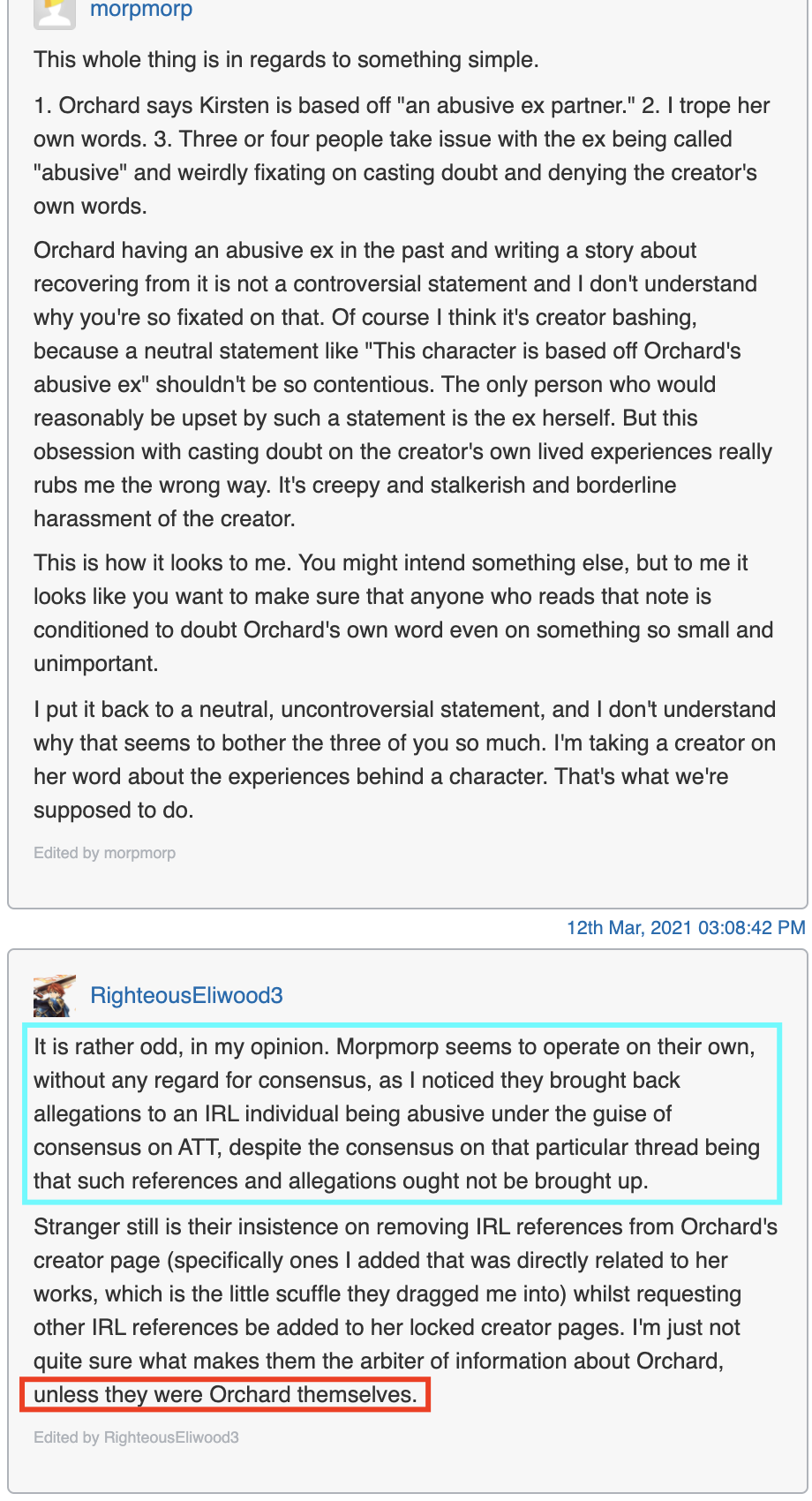 morpmorp

This whole thing is in regards to something simple.

1. Orchard says Kirsten is based off "an abusive ex partner." 2. I trope her own words. 3. Three or four people take issue with the ex being called "abusive" and weirdly fixating on casting doubt and denying the creator's own words.

Orchard having an abusive ex in the past and writing a story about recovering from it is not a controversial statement and I don't understand why you're so fixated on that. Of course I think it's creator bashing, because a neutral statement like "This character is based off Orchard's abusive ex" shouldn't be so contentious. The only person who would reasonably be upset by such a statement is the ex herself. But this obsession with casting doubt on the creator's own lived experiences really rubs me the wrong way. It's creepy and stalkerish and borderline harassment of the creator.

This is how it looks to me. You might intend something else, but to me it looks like you want to make sure that anyone who reads that note is conditioned to doubt Orchard's own word even on something so small and unimportant.

I put it back to a neutral, uncontroversial statement, and I don't understand why that seems to bother the three of you so much. I'm taking a creator on her word about the experiences behind a character. That's what we're supposed to do.

Edited by morpmorp

12th Mar, 2021 03:08:42 PM

RighteousEliwood3

It is rather odd, in my opinion. Morpmorp seems to operate on their own, without any regard for consensus, as I noticed they brought back allegations to an IRL individual being abusive under the guise of consensus on ATT, despite the consensus on that particular thread being that such references and allegations ought not be brought up.

Stranger still is their insistence on removing IRL references from Orchard's creator page (specifically ones I added that was directly related to her works, which is the little scuffle they dragged me into) whilst requesting other IRL references be added to her locked creator pages. I'm just not quite sure what makes them the arbiter of information about Orchard, unless they were Orchard themselves.

Edited by RighteousEliwood3